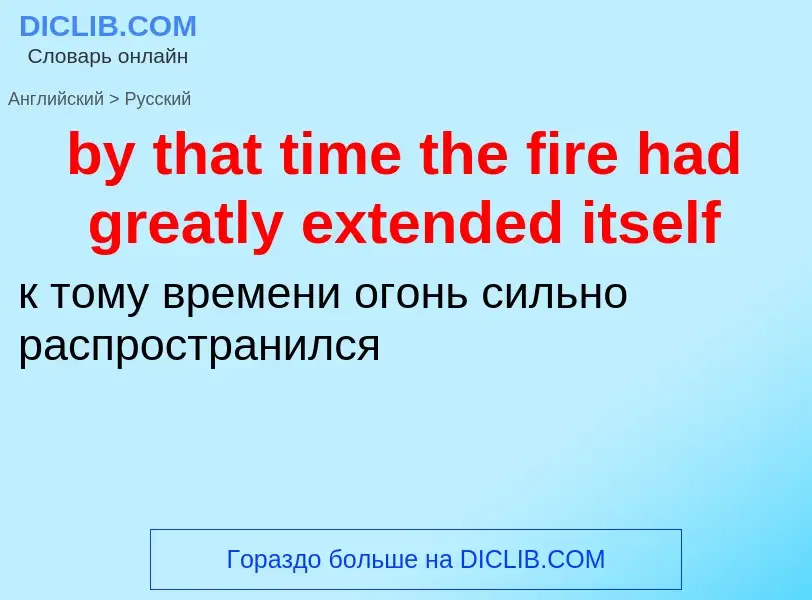 DICLIB.COM
Словарь онлайн

Английский > Русский

by that time the fire had greatly extended itself

к тому времени огонь сильно распространился

Гораздо больше на DICLIB.COM